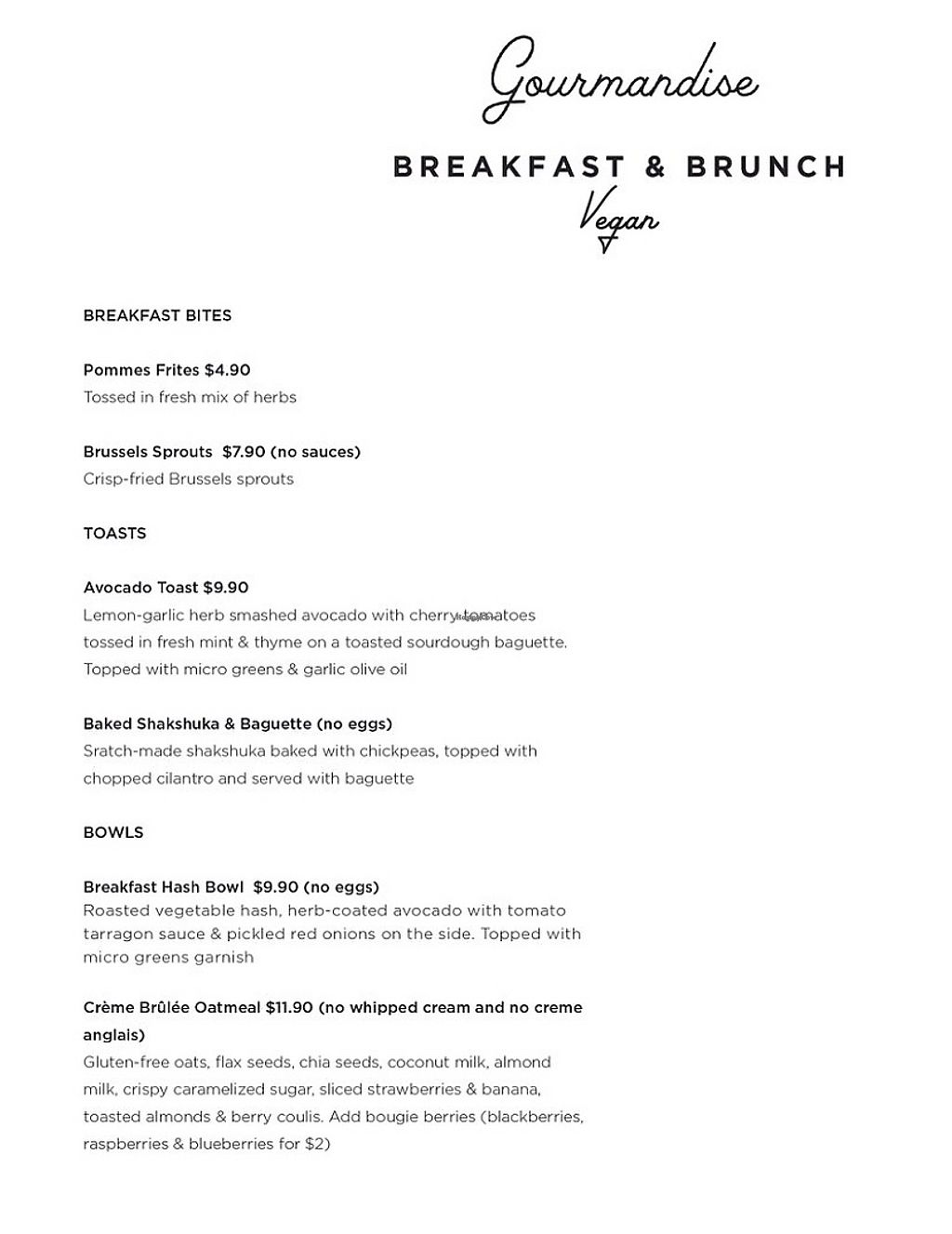 Gourmandise

BREAKFAST & BRUNCH

Vegan

BREAKFAST BITES

Pommes Frites $4.90
Tossed in fresh mix of herbs

Brussels Sprouts $7.90 (no sauces)
Crisp-fried Brussels sprouts

TOASTS

Avocado Toast $9.90
Lemon-garlic herb smashed avocado with cherry tomatoes tossed in fresh mint & thyme on a toasted sourdough baguette. Topped with micro greens & garlic olive oil

Baked Shakshuka & Baguette (no eggs)
Sratch-made shakshuka baked with chickpeas, topped with chopped cilantro and served with baguette

BOWLS

Breakfast Hash Bowl $9.90 (no eggs)
Roasted vegetable hash, herb-coated avocado with tomato tarragon sauce & pickled red onions on the side. Topped with micro greens garnish

Crème Brûlée Oatmeal $11.90 (no whipped cream and no creme anglais)
Gluten-free oats, flax seeds, chia seeds, coconut milk, almond milk, crispy caramelized sugar, sliced strawberries & banana, toasted almonds & berry coulis. Add bougie berries (blackberries, raspberries & blueberries for $2)